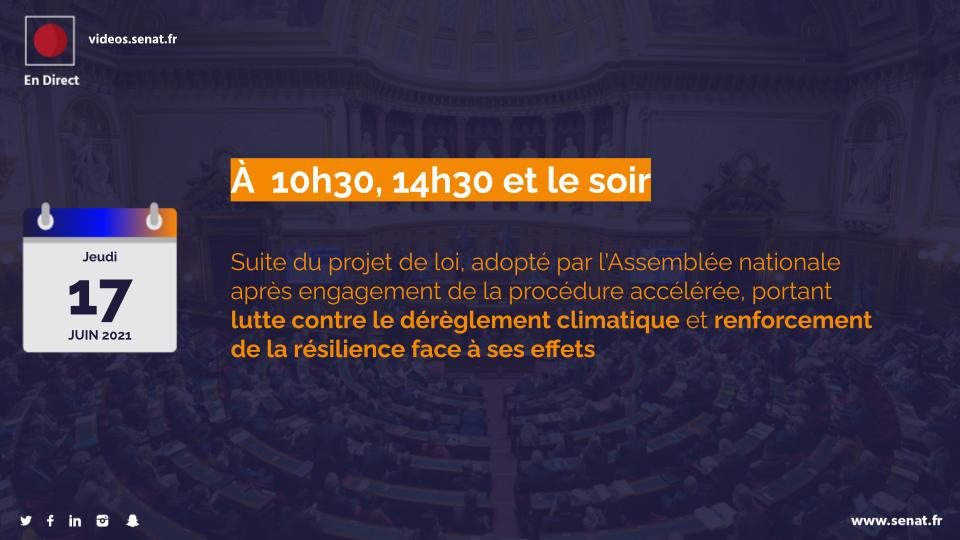 videos.senat.fr

En Direct

À 10h30, 14h30 et le soir

Jeudi
17
JUIN 2021

Suite du projet de loi, adopté par l'Assemblée nationale après engagement de la procédure accélérée, portant lutte contre le dérèglement climatique et renforcement de la résilience face à ses effets

www.senat.fr